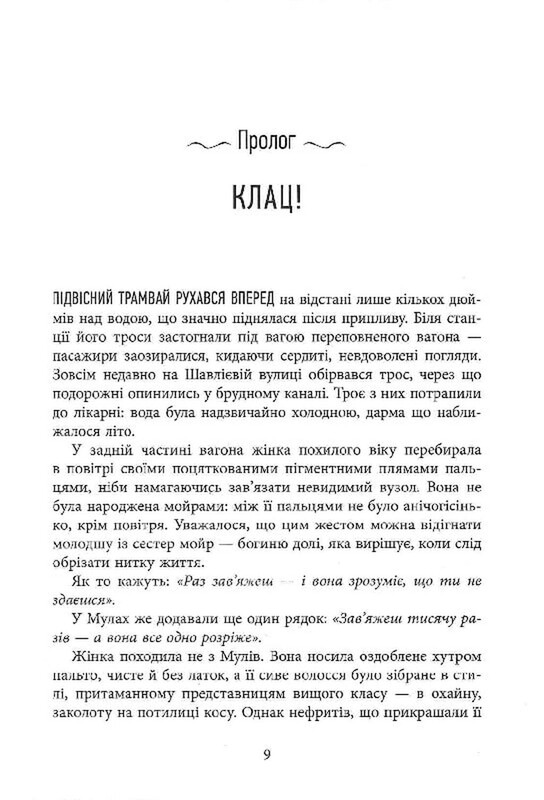 Пролог

КЛАЦ!

ПІДВІСНИЙ ТРАМВАЙ РУХАВСЯ ВПЕРЕД на відстані лише кількох дюймів над водою, що значно піднялася після припливу. Біля станції його троси застогнали під вагою переповненого вагона — пасажири заозиралися, кидаючи сердиті, невдоволені погляди. Зовсім недавно на Шавлієвій вулиці обірвався трос, через що подорожні опинились у брудному каналі. Троє з них потрапили до лікарні: вода була надзвичайно холодною, дарма що наближалося літо.

У задній частині вагона жінка похилого віку перебирала в повітрі своїми поцяткованими пігментними плямами пальцями, ніби намагаючись зав'язати невидимий вузол. Вона не була народжена мойрами: між її пальцями не було анічогісінько, крім повітря. Уважалося, що цим жестом можна відігнати молодшу із сестер мойр — богиню долі, яка вирішує, коли слід обрізати нитку життя.

Як то кажуть: «Раз зав'яжеш — і вона зрозуміє, що ти не здаєшся».

У Мулах же додавали ще один рядок: «Зав'яжеш тисячу разів — а вона все одно розріже».

Жінка походила не з Мулів. Вона носила оздоблене хутром пальто, чисте й без латок, а її сиве волосся було зібране в стилі, притаманному представницям вищого класу — в охайну, заколоту на потилиці косу. Однак нефритів, що прикрашали її

9